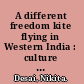 A different freedom kite flying in Western India : culture ...

Desai, Nikita.